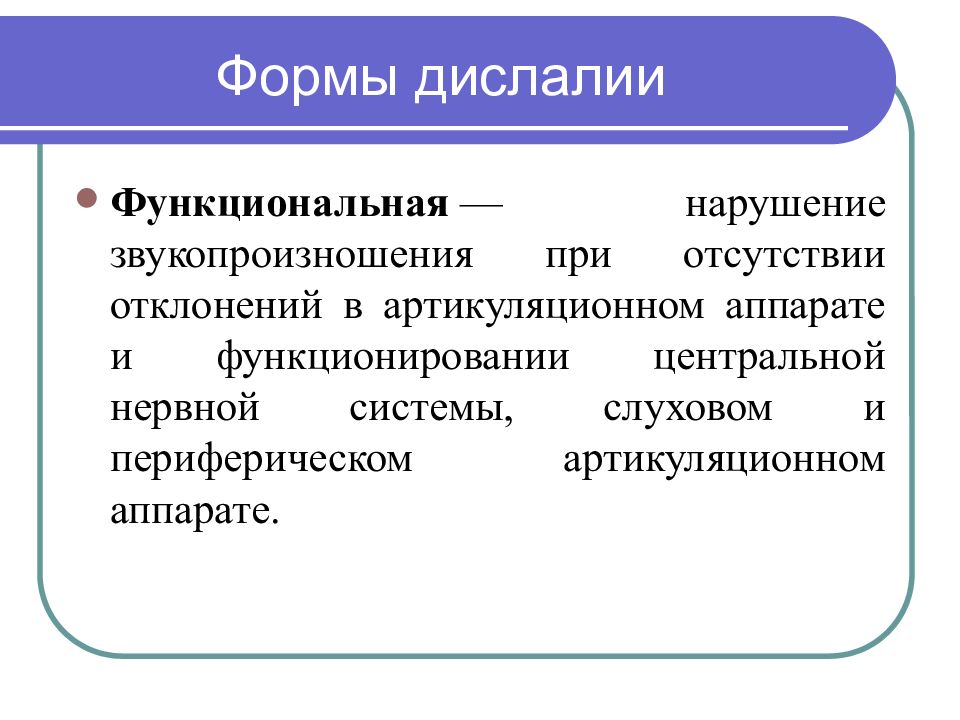 Формы дислалии

Функциональная — нарушение звукопроизношения при отсутствии отклонений в артикуляционном аппарате и функционировании центральной нервной системы, слуховом и периферическом артикуляционном аппарате.